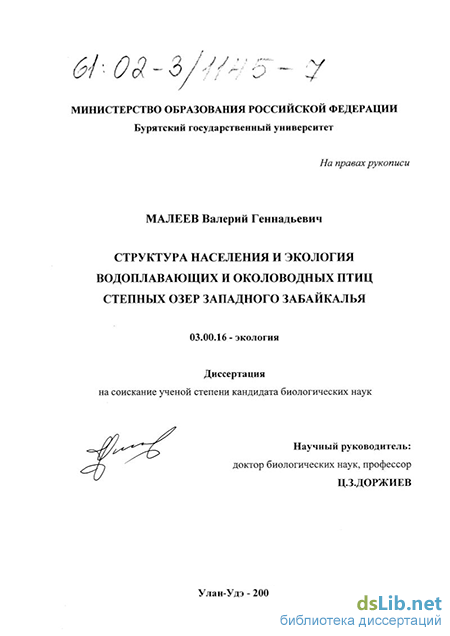 61:02-3/1145-7

МИНИСТЕРСТВО ОБРАЗОВАНИЯ РОССИЙСКОЙ ФЕДЕРАЦИИ
Бурятский государственный университет

На правах рукописи

МАЛЕЕВ Валерий Геннадьевич

СТРУКТУРА НАСЕЛЕНИЯ И ЭКОЛОГИЯ ВОДОПЛАВАЮЩИХ И ОКОЛОВОДНЫХ ПТИЦ СТЕПНЫХ ОЗЕР ЗАПАДНОГО ЗАБАЙКАЛЬЯ

03.00.16 - экология

Диссертация
на соискание ученой степени кандидата биологических наук

Научный руководитель:
доктор биологических наук, профессор
Ц.З.ДОРЖИЕВ

Улан-Удэ - 200

dsLib.net
библиотека диссертаций